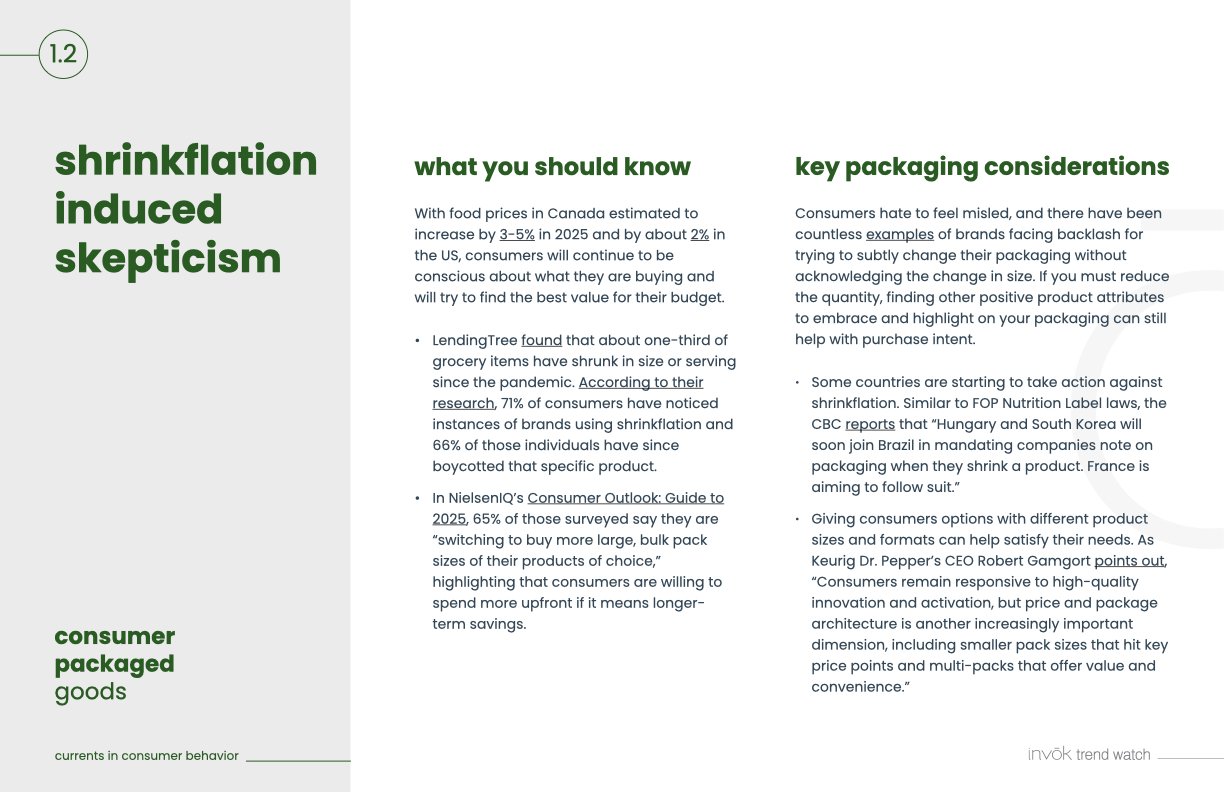 1.2

shrinkflation induced skepticism

consumer packaged goods

currents in consumer behavior

what you should know

With food prices in Canada estimated to increase by 3-5% in 2025 and by about 2% in the US, consumers will continue to be conscious about what they are buying and will try to find the best value for their budget.

• LendingTree found that about one-third of grocery items have shrunk in size or serving since the pandemic. According to their research, 71% of consumers have noticed instances of brands using shrinkflation and 66% of those individuals have since boycotted that specific product.

• In NielsenIQ's Consumer Outlook: Guide to 2025, 65% of those surveyed say they are "switching to buy more large, bulk pack sizes of their products of choice," highlighting that consumers are willing to spend more upfront if it means longer-term savings.

key packaging considerations

Consumers hate to feel misled, and there have been countless examples of brands facing backlash for trying to subtly change their packaging without acknowledging the change in size. If you must reduce the quantity, finding other positive product attributes to embrace and highlight on your packaging can still help with purchase intent.

• Some countries are starting to take action against shrinkflation. Similar to FOP Nutrition Label laws, the CBC reports that "Hungary and South Korea will soon join Brazil in mandating companies note on packaging when they shrink a product. France is aiming to follow suit."

• Giving consumers options with different product sizes and formats can help satisfy their needs. As Keurig Dr. Pepper's CEO Robert Gamgort points out, "Consumers remain responsive to high-quality innovation and activation, but price and package architecture is another increasingly important dimension, including smaller pack sizes that hit key price points and multi-packs that offer value and convenience."

invōk trend watch